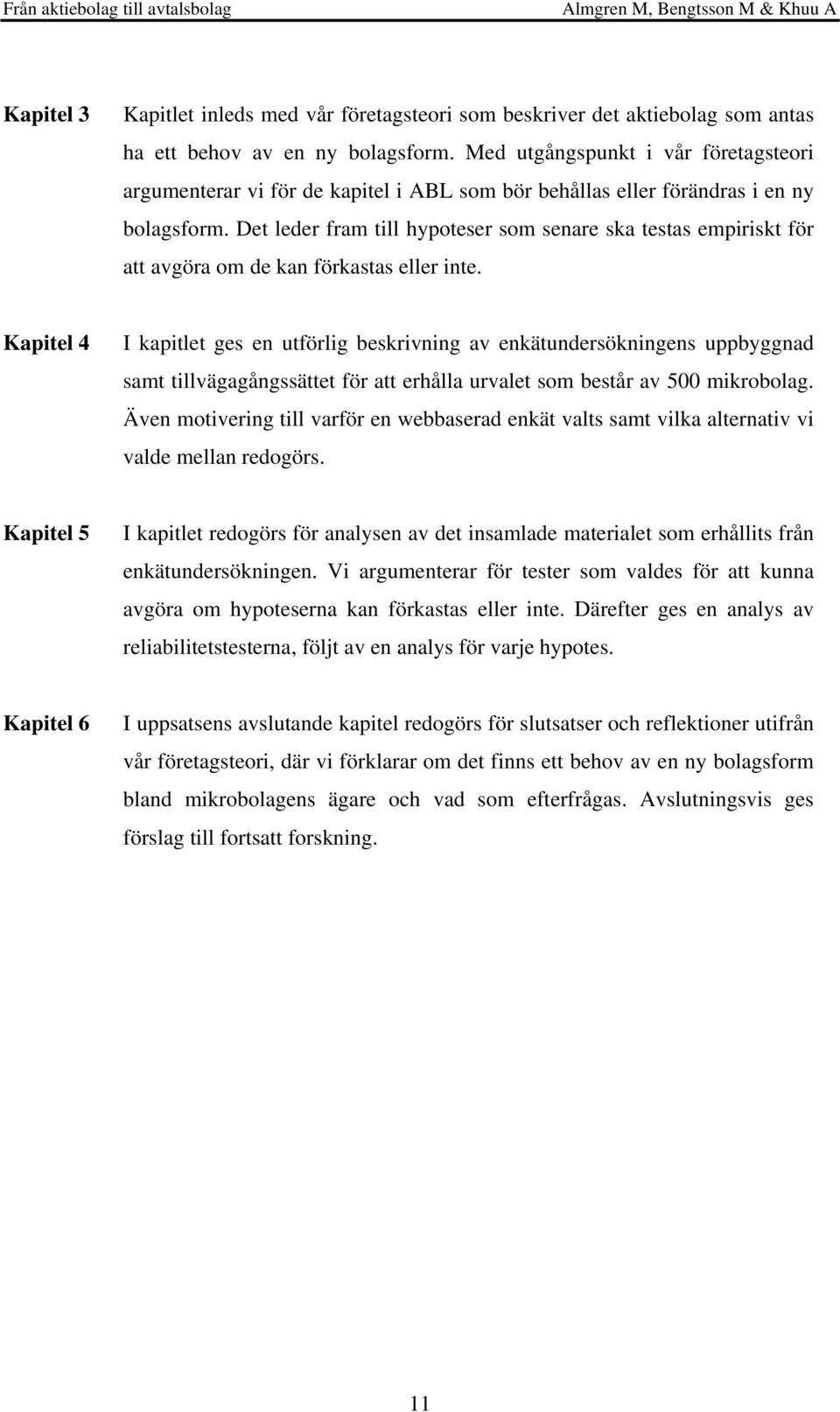 Från aktiebolag till avtalsbolag Almgren M, Bengtsson M & Khuu A

Kapitel 3 Kapitlet inleds med vår företagsteori som beskriver det aktiebolag som antas ha ett behov av en ny bolagsform. Med utgångspunkt i vår företagsteori argumenterar vi för de kapitel i ABL som bör behållas eller förändras i en ny bolagsform. Det leder fram till hypoteser som senare ska testas empiriskt för att avgöra om de kan förkastas eller inte.

Kapitel 4 I kapitlet ges en utförlig beskrivning av enkätundersökningens uppbyggnad samt tillvägagångssättet för att erhålla urvalet som består av 500 mikrobolag. Även motivering till varför en webbaserad enkät valts samt vilka alternativ vi valde mellan redogörs.

Kapitel 5 I kapitlet redogörs för analysen av det insamlade materialet som erhållits från enkätundersökningen. Vi argumenterar för tester som valdes för att kunna avgöra om hypoteserna kan förkastas eller inte. Därefter ges en analys av reliabilitetstesterna, följt av en analys för varje hypotes.

Kapitel 6 I uppsatsens avslutande kapitel redogörs för slutsatser och reflektioner utifrån vår företagsteori, där vi förklarar om det finns ett behov av en ny bolagsform bland mikrobolagens ägare och vad som efterfrågas. Avslutningsvis ges förslag till fortsatt forskning.

11